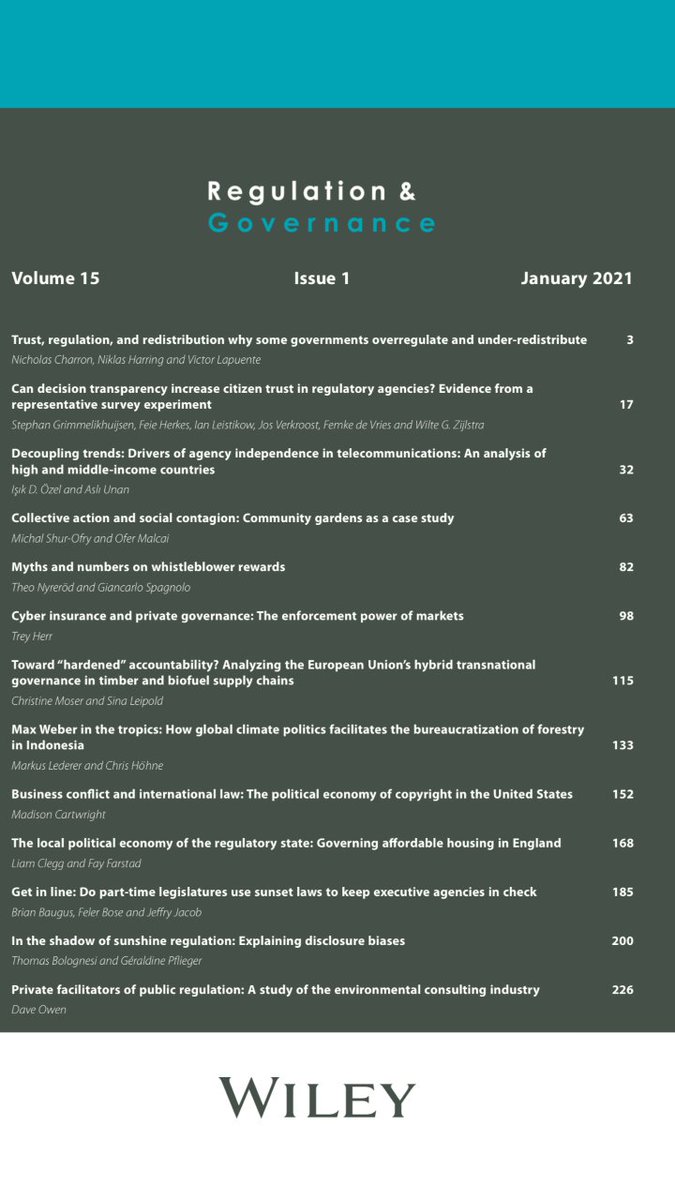 Regulation &
Governance

Volume 15 Issue 1 January 2021

Trust, regulation, and redistribution why some governments overregulate and under-redistribute 3
Nicholas Charron, Niklas Harring and Victor Lapuente

Can decision transparency increase citizen trust in regulatory agencies? Evidence from a representative survey experiment 17
Stephan Grimmelikhuijsen, Feie Herkes, Ian Leistikow, Jos Verkroost, Femke de Vries and Wilte G. Zijlstra

Decoupling trends: Drivers of agency independence in telecommunications: An analysis of high and middle-income countries 32
Işık D. Özel and Aslı Unan

Collective action and social contagion: Community gardens as a case study 63
Michal Shur-Ofry and Ofer Malcai

Myths and numbers on whistleblower rewards 82
Theo Nyreröd and Giancarlo Spagnolo

Cyber insurance and private governance: The enforcement power of markets 98
Trey Herr

Toward "hardened" accountability? Analyzing the European Union's hybrid transnational governance in timber and biofuel supply chains 115
Christine Moser and Sina Leipold

Max Weber in the tropics: How global climate politics facilitates the bureaucratization of forestry in Indonesia 133
Markus Lederer and Chris Höhne

Business conflict and international law: The political economy of copyright in the United States 152
Madison Cartwright

The local political economy of the regulatory state: Governing affordable housing in England 168
Liam Clegg and Fay Farstad

Get in line: Do part-time legislatures use sunset laws to keep executive agencies in check 185
Brian Baugus, Feler Bose and Jeffry Jacob

In the shadow of sunshine regulation: Explaining disclosure biases 200
Thomas Bolognesi and Géraldine Pflieger

Private facilitators of public regulation: A study of the environmental consulting industry 226
Dave Owen

WILEY